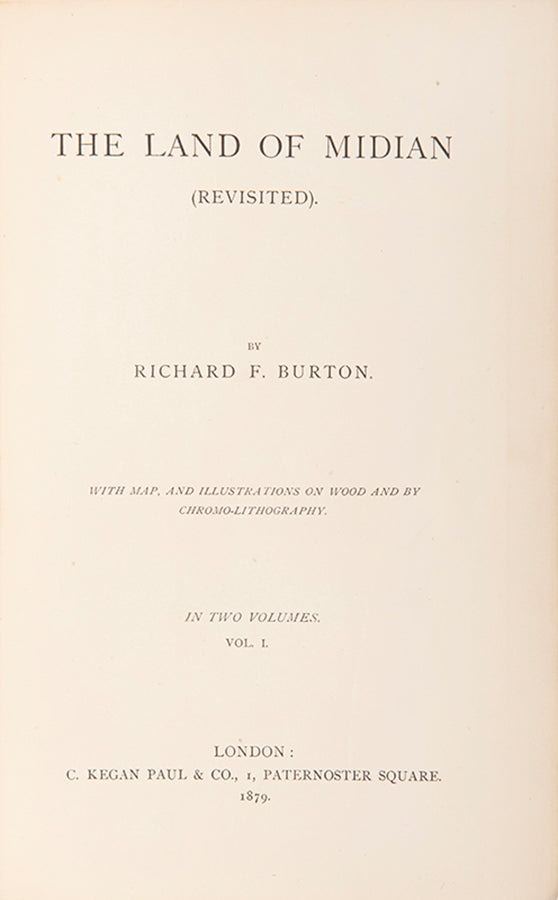 THE LAND OF MIDIAN

(REVISITED).

BY

RICHARD F. BURTON.

WITH MAP, AND ILLUSTRATIONS ON WOOD AND BY CHROMO-LITHOGRAPHY.

IN TWO VOLUMES.

VOL. I.

LONDON:
C. KEGAN PAUL & CO., 1, PATERNOSTER SQUARE.
1879.